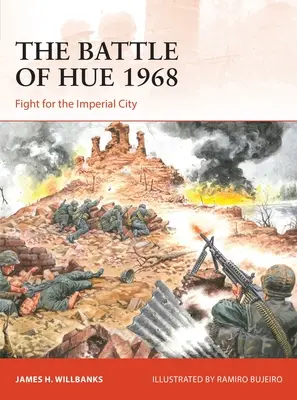 THE BATTLE OF HUE 1968

Fight for the Imperial City

JAMES H. WILLBANKS

ILLUSTRATED BY RAMIRO BUJEIRO